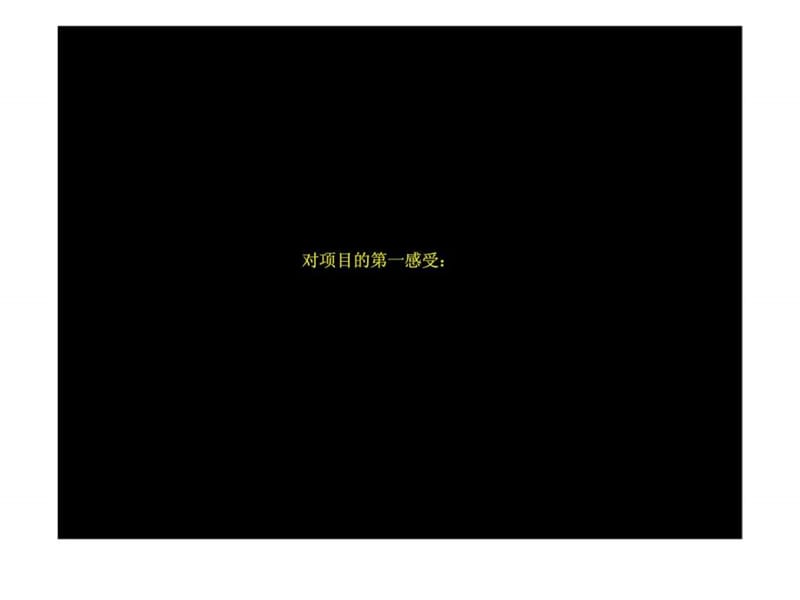 对项目的第一感受：